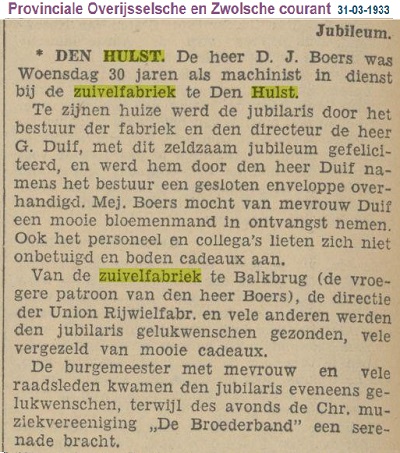 Provinciale Overijsselsche en Zwolsche courant 31-03-1933

Jubileum.

* DEN HULST. De heer D. J. Boers was Woensdag 30 jaren als machinist in dienst bij de zuivelfabriek te Den Hulst.

Te zijnen huize werd de jubilaris door het bestuur der fabriek en den directeur de heer G. Duif, met dit zeldzaam jubileum gefeliciteerd, en werd hem door den heer Duif namens het bestuur een gesloten enveloppe overhandigd. Mej. Boers mocht van mevrouw Duif een mooie bloemenmand in ontvangst nemen. Ook het personeel en collega's lieten zich niet onbetuigd en boden cadeaux aan.

Van de zuivelfabriek te Balkbrug (de vroegere patroon van den heer Boers), de directie der Union Rijwielfabr. en vele anderen werden den jubilaris gelukwenschen gezonden, vele vergezeld van mooie cadeaux.

De burgemeester met mevrouw en vele raadsleden kwamen den jubilaris eveneens gelukwenschen, terwijl des avonds de Chr. muziekvereeniging „De Broederband" een serenade bracht.